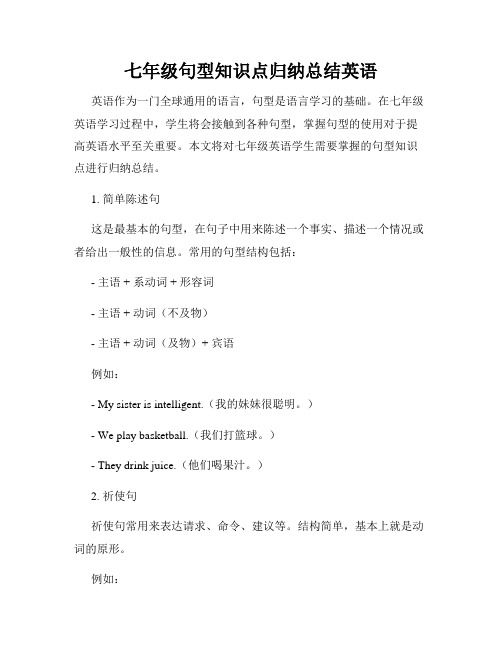 七年级句型知识点归纳总结英语

英语作为一门全球通用的语言，句型是语言学习的基础。在七年级英语学习过程中，学生将会接触到各种句型，掌握句型的使用对于提高英语水平至关重要。本文将对七年级英语学生需要掌握的句型知识点进行归纳总结。

1. 简单陈述句

这是最基本的句型，在句子中用来陈述一个事实、描述一个情况或者给出一般性的信息。常用的句型结构包括：

- 主语 + 系动词 + 形容词

- 主语 + 动词（不及物）

- 主语 + 动词（及物）+ 宾语

例如：

- My sister is intelligent.（我的妹妹很聪明。）

- We play basketball.（我们打篮球。）

- They drink juice.（他们喝果汁。）

2. 祈使句

祈使句常用来表达请求、命令、建议等。结构简单，基本上就是动词的原形。

例如：